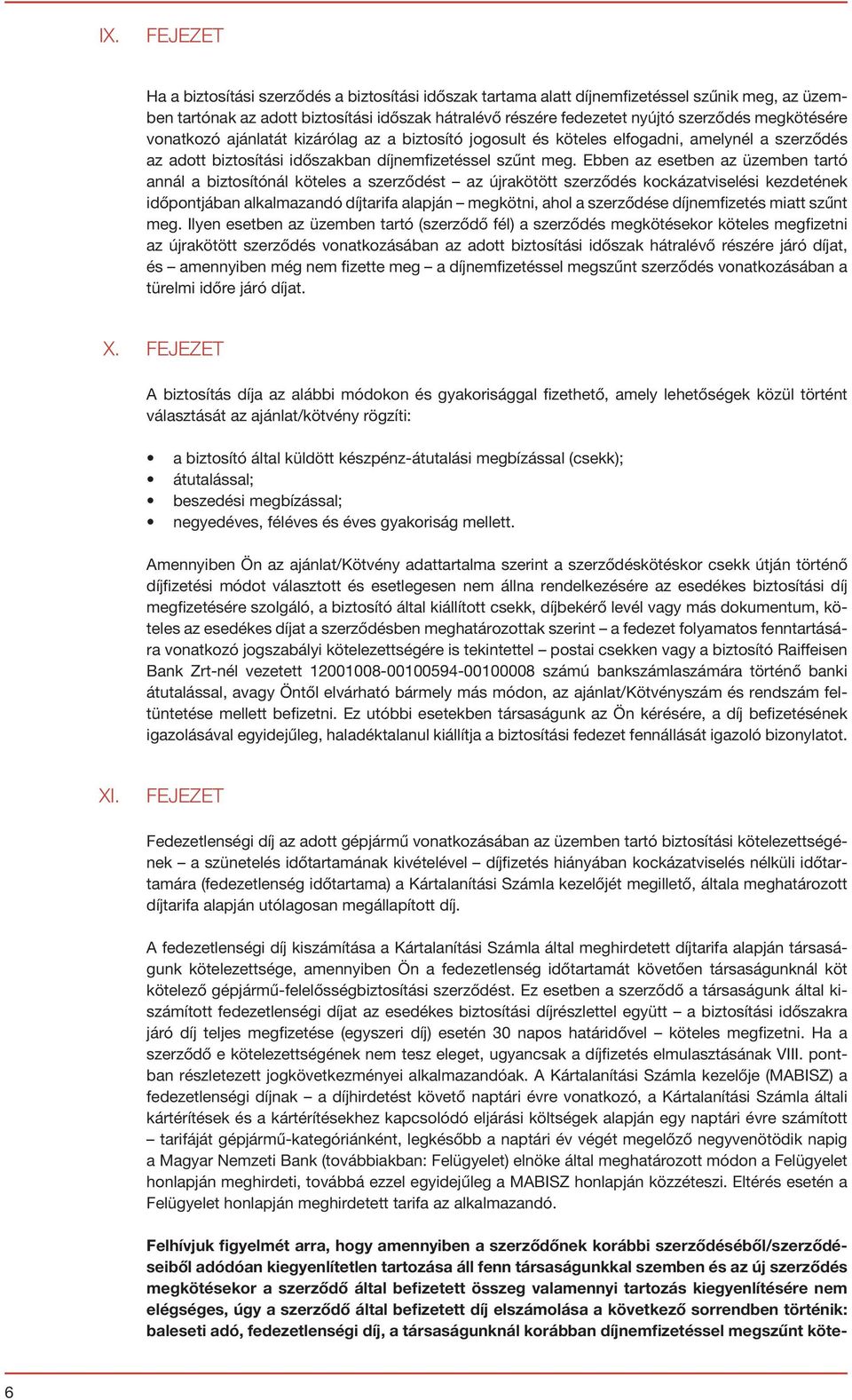 IX. FEJEZET

Ha a biztosítási szerződés a biztosítási időszak tartama alatt díjnemfizetéssel szűnik meg, az üzemben tartónak az adott biztosítási időszak hátralévő részére fedezetet nyújtó szerződés megkötésére vonatkozó ajánlatát kizárólag az a biztosító jogosult és köteles elfogadni, amelynél a szerződés az adott biztosítási időszakban díjnemfizetéssel szűnt meg. Ebben az esetben az üzemben tartó annál a biztosítónál köteles a szerződést – az újrakötött szerződés kockázatviselési kezdetének időpontjában alkalmazandó díjtarifa alapján – megkötni, ahol a szerződése díjnemfizetés miatt szűnt meg. Ilyen esetben az üzemben tartó (szerződő fél) a szerződés megkötésekor köteles megfizetni az újrakötött szerződés vonatkozásában az adott biztosítási időszak hátralévő részére járó díjat, és – amennyiben még nem fizette meg – a díjnemfizetéssel megszűnt szerződés vonatkozásában a türelmi időre járó díjat.

X. FEJEZET

A biztosítás díja az alábbi módokon és gyakorisággal fizethető, amely lehetőségek közül történt választását az ajánlat/kötvény rögzíti:

• a biztosító által küldött készpénz-átutalási megbízással (csekk);
• átutalással;
• beszedési megbízással;
• negyedéves, féléves és éves gyakoriság mellett.

Amennyiben Ön az ajánlat/Kötvény adattartalma szerint a szerződéskötéskor csekk útján történő díjfizetési módot választott és esetlegesen nem állna rendelkezésére az esedékes biztosítási díj megfizetésére szolgáló, a biztosító által kiállított csekk, díjbekérő levél vagy más dokumentum, köteles az esedékes díjat a szerződésben meghatározottak szerint – a fedezet folyamatos fenntartására vonatkozó jogszabályi kötelezettségére is tekintettel – postai csekken vagy a biztosító Raiffeisen Bank Zrt-nél vezetett 12001008-00100594-00100008 számú bankszámlaszámára történő banki átutalással, avagy Öntől elvárható bármely más módon, az ajánlat/Kötvényszám és rendszám feltüntetése mellett befizetni. Ez utóbbi esetekben társaságunk az Ön kérésére, a díj befizetésének igazolásával egyidejűleg, haladéktalanul kiállítja a biztosítási fedezet fennállását igazoló bizonylatot.

XI. FEJEZET

Fedezetlenségi díj az adott gépjármű vonatkozásában az üzemben tartó biztosítási kötelezettségének – a szünetelés időtartamának kivételével – díjfizetés hiányában kockázatviselés nélküli időtartamára (fedezetlenség időtartama) a Kártalanítási Számla kezelőjét megillető, általa meghatározott díjtarifa alapján utólagosan megállapított díj.

A fedezetlenségi díj kiszámítása a Kártalanítási Számla által meghirdetett díjtarifa alapján társaságunk kötelezettsége, amennyiben Ön a fedezetlenség időtartamát követően társaságunknál köt kötelező gépjármű-felelősségbiztosítási szerződést. Ez esetben a szerződő a társaságunk által kiszámított fedezetlenségi díjat az esedékes biztosítási díjrészlettel együtt – a biztosítási időszakra járó díj teljes megfizetése (egyszeri díj) esetén 30 napos határidővel – köteles megfizetni. Ha a szerződő e kötelezettségének nem tesz eleget, ugyancsak a díjfizetés elmulasztásának VIII. pontban részletezett jogkövetkezményei alkalmazandóak. A Kártalanítási Számla kezelője (MABISZ) a fedezetlenségi díjnak – a díjhirdetést követő naptári évre vonatkozó, a Kártalanítási Számla általi kártérítések és a kártérítésekhez kapcsolódó eljárási költségek alapján egy naptári évre számított – tarifáját gépjármű-kategóriánként, legkésőbb a naptári év végét megelőző negyvenötödik napig a Magyar Nemzeti Bank (továbbiakban: Felügyelet) elnöke által meghatározott módon a Felügyelet honlapján meghirdeti, továbbá ezzel egyidejűleg a MABISZ honlapján közzéteszi. Eltérés esetén a Felügyelet honlapján meghirdetett tarifa az alkalmazandó.

Felhívjuk figyelmét arra, hogy amennyiben a szerződőnek korábbi szerződéséből/szerződéseiből adódóan kiegyenlítetlen tartozása áll fenn társaságunkkal szemben és az új szerződés megkötésekor a szerződő által befizetett összeg valamennyi tartozás kiegyenlítésére nem elégséges, úgy a szerződő által befizetett díj elszámolása a következő sorrendben történik: baleseti adó, fedezetlenségi díj, a társaságunknál korábban díjnemfizetéssel megszűnt köte-

6